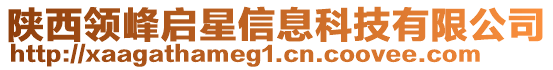 陕西领峰启星信息科技有限公司
http://xaagathameg1.cn.coovee.com